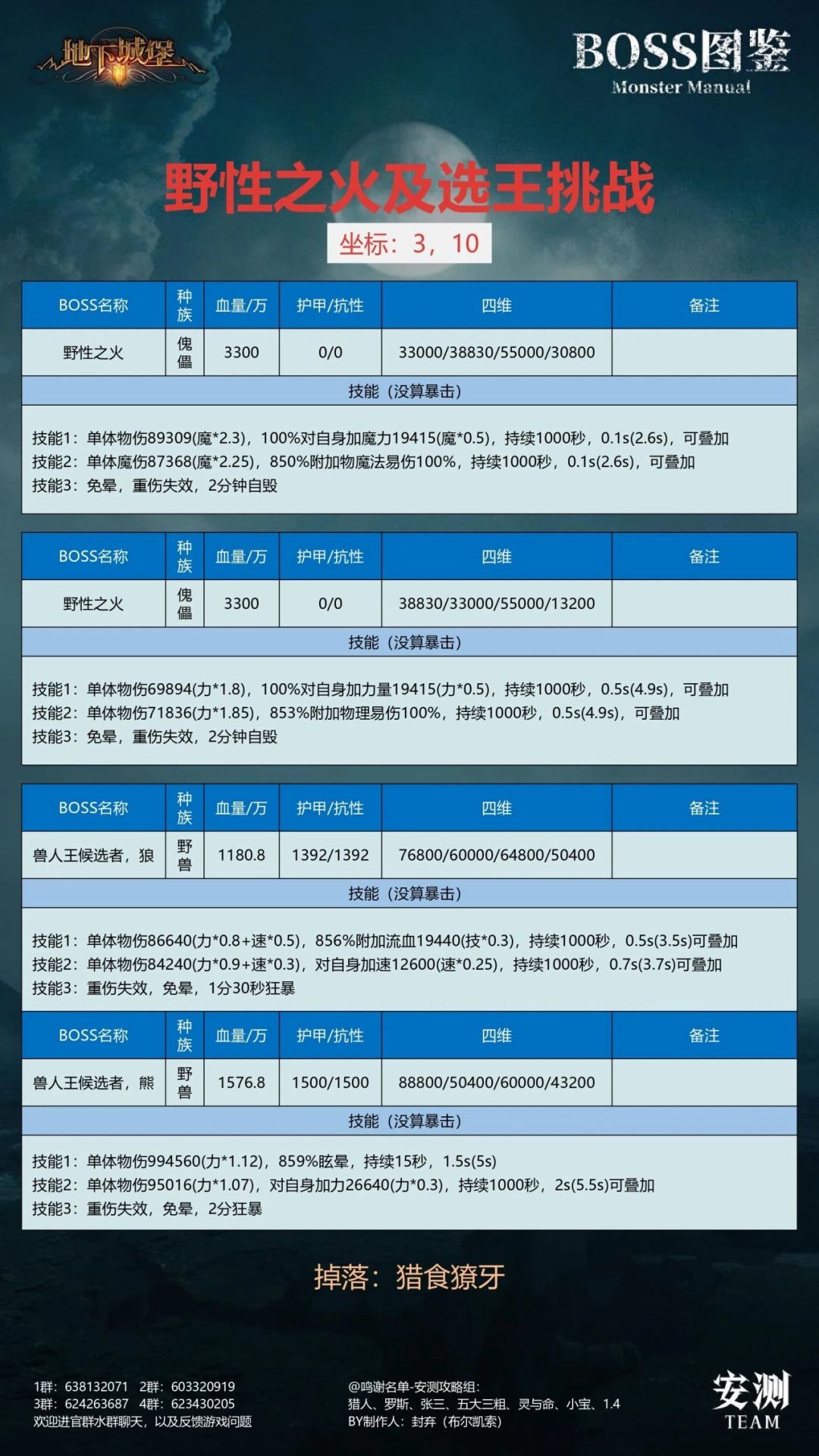 地下城堡

BOSS图鉴
Monster Manual

野性之火及选王挑战
坐标：3，10

| BOSS名称 | 种族 | 血量/万 | 护甲/抗性 | 四维 | 备注 |
|---|---|---|---|---|---|
| 野性之火 | 傀儡 | 3300 | 0/0 | 33000/38830/55000/30800 | |

技能（没算暴击）

技能1：单体物伤89309(魔*2.3)，100%对自身加魔力19415(魔*0.5)，持续1000秒，0.1s(2.6s)，可叠加
技能2：单体魔伤87368(魔*2.25)，850%附加物魔法易伤100%，持续1000秒，0.1s(2.6s)，可叠加
技能3：免晕，重伤失效，2分钟自毁

| BOSS名称 | 种族 | 血量/万 | 护甲/抗性 | 四维 | 备注 |
|---|---|---|---|---|---|
| 野性之火 | 傀儡 | 3300 | 0/0 | 38830/33000/55000/13200 | |

技能（没算暴击）

技能1：单体物伤69894(力*1.8)，100%对自身加力量19415(力*0.5)，持续1000秒，0.5s(4.9s)，可叠加
技能2：单体物伤71836(力*1.85)，853%附加物理易伤100%，持续1000秒，0.5s(4.9s)，可叠加
技能3：免晕，重伤失效，2分钟自毁

| BOSS名称 | 种族 | 血量/万 | 护甲/抗性 | 四维 | 备注 |
|---|---|---|---|---|---|
| 兽人王候选者，狼 | 野兽 | 1180.8 | 1392/1392 | 76800/60000/64800/50400 | |

技能（没算暴击）

技能1：单体物伤86640(力*0.8+速*0.5)，856%附加流血19440(技*0.3)，持续1000秒，0.5s(3.5s)可叠加
技能2：单体物伤84240(力*0.9+速*0.3)，对自身加速12600(速*0.25)，持续1000秒，0.7s(3.7s)可叠加
技能3：重伤失效，免晕，1分30秒狂暴

| BOSS名称 | 种族 | 血量/万 | 护甲/抗性 | 四维 | 备注 |
|---|---|---|---|---|---|
| 兽人王候选者，熊 | 野兽 | 1576.8 | 1500/1500 | 88800/50400/60000/43200 | |

技能（没算暴击）

技能1：单体物伤994560(力*1.12)，859%眩晕，持续15秒，1.5s(5s)
技能2：单体物伤95016(力*1.07)，对自身加力26640(力*0.3)，持续1000秒，2s(5.5s)可叠加
技能3：重伤失效，免晕，2分狂暴

掉落：猎食獠牙

1群：638132071 2群：603320919
3群：624263687 4群：623430205
欢迎进官群水群聊天，以及反馈游戏问题

@鸣谢名单-安测攻略组：
猎人、罗斯、张三、五大三粗、灵与命、小宝、1.4
BY制作人：封弃（布尔凯索）

安测
TEAM